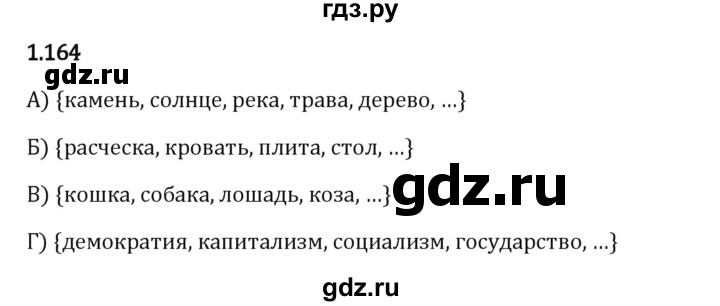 гдз.ру

1.164
gdz.ru

А) {камень, солнце, река, трава, дерево, ...}

Б) {расческа, кровать, плита, стол, ...}

В) {кошка, собака, лошадь, коза, ...} gdz.ru

Г) {демократия, капитализм, социализм, государство, ...}

gdz.ru